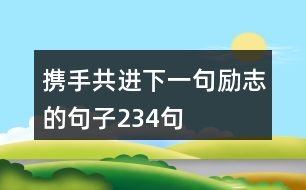 携手共进下一句励志的句子234句